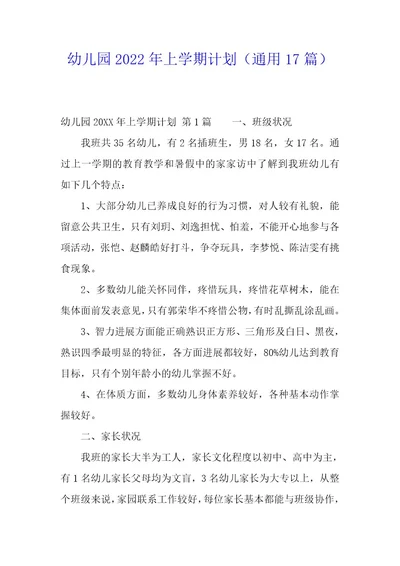 幼儿园 2022 年上学期计划（通用 17 篇）

幼儿园 20XX 年上学期计划 第 1 篇　　一、班级状况

我班共 35 名幼儿，有 2 名插班生，男 18 名，女 17 名。通过上一学期的教育教学和暑假中的家家访中了解到我班幼儿有如下几个特点：

1、大部分幼儿已养成良好的行为习惯，对人较有礼貌，能留意公共卫生，只有刘玥、刘逸担忧、怕羞，不能开心地参与各项活动，张恺、赵麟皓好打斗，争夺玩具，李梦悦、陈洁雯有挑食现象。

2、多数幼儿能关怀同伴，疼惜玩具，疼惜花草树木，能在集体面前发表意见，只有郭荣华不疼惜公物，有时乱撕乱涂乱画。

3、智力进展方面能正确熟识正方形、三角形及白日、黑夜，熟识四季最明显的特征，各方面进展都较好，80%幼儿达到教育目标，只有个别年龄小的幼儿掌握不好。

4、在体质方面，多数幼儿身体素养较好，各种基本动作掌握较好。

二、家长状况

我班的家长大半为工人，家长文化程度以初中、高中为主，有 1 名幼儿家长父母均为文盲，3 名幼儿家长为大专以上，从整个班级来说，家园联系工作较好，每位家长基本都能与班级协作，